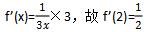 $f'(x)=\frac{1}{3x}\times 3$，故 $f'(2)=\frac{1}{2}$